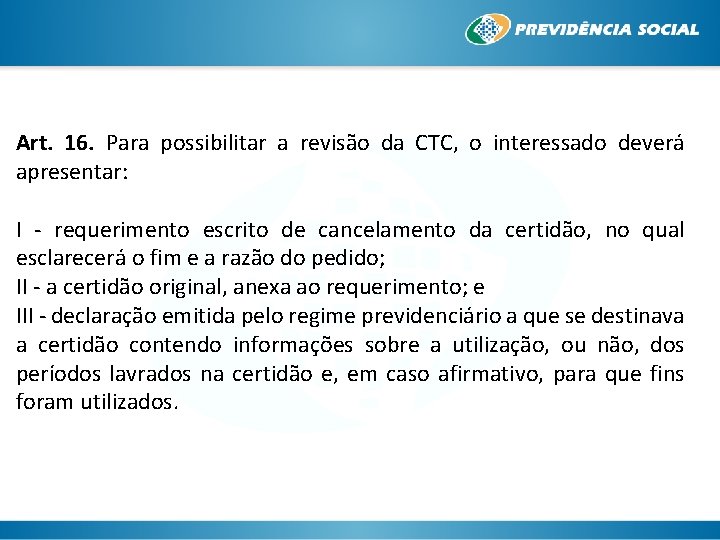 PREVIDÊNCIA SOCIAL

Art. 16. Para possibilitar a revisão da CTC, o interessado deverá apresentar:

I - requerimento escrito de cancelamento da certidão, no qual esclarecerá o fim e a razão do pedido;
II - a certidão original, anexa ao requerimento; e
III - declaração emitida pelo regime previdenciário a que se destinava a certidão contendo informações sobre a utilização, ou não, dos períodos lavrados na certidão e, em caso afirmativo, para que fins foram utilizados.